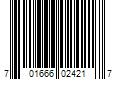 7 01666 02421 7